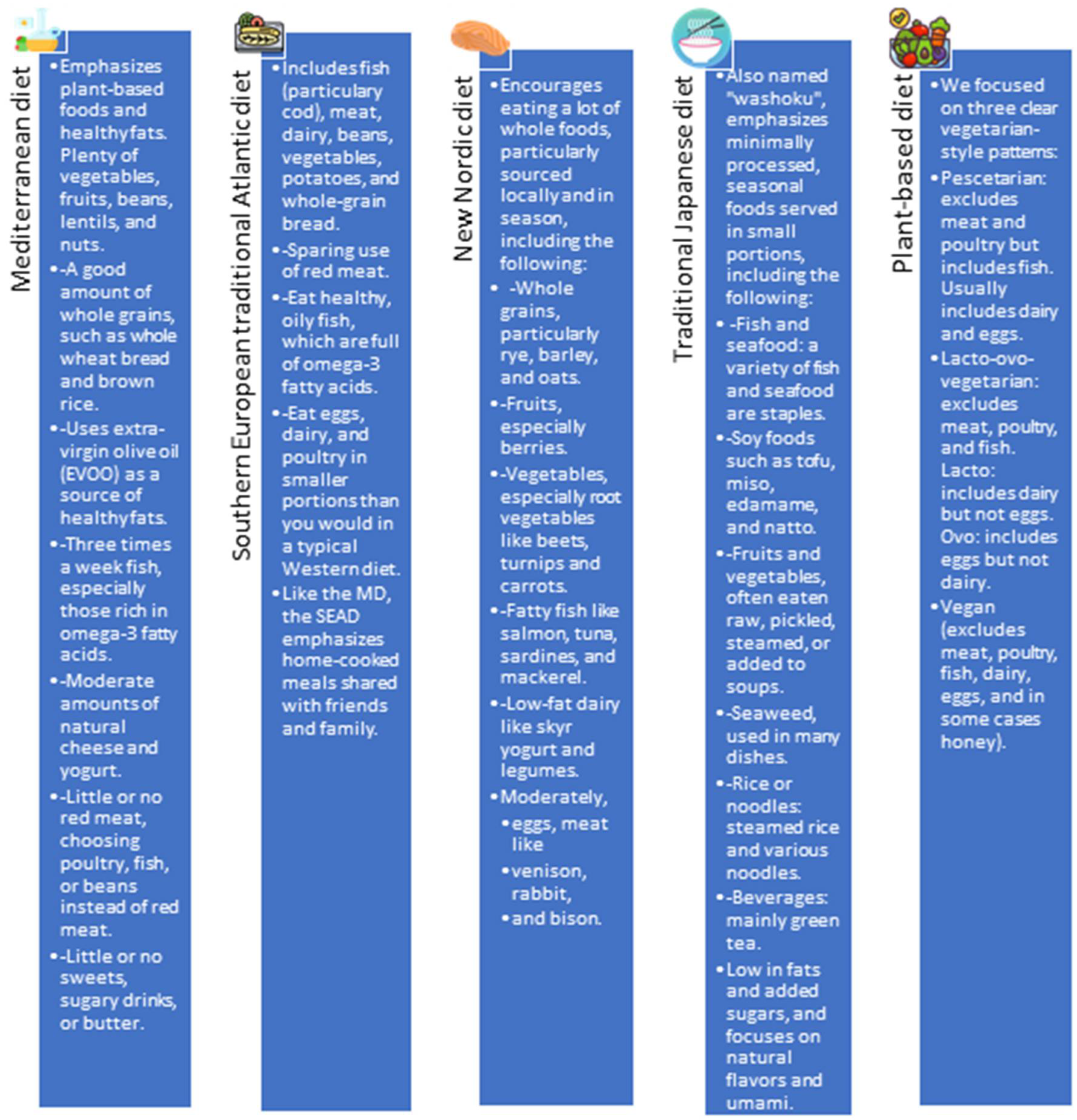 Mediterranean diet

• Emphasizes plant-based foods and healthy fats. Plenty of vegetables, fruits, beans, lentils, and nuts.
• -A good amount of whole grains, such as whole wheat bread and brown rice.
• -Uses extra-virgin olive oil (EVOO) as a source of healthy fats.
• -Three times a week fish, especially those rich in omega-3 fatty acids.
• -Moderate amounts of natural cheese and yogurt.
• -Little or no red meat, choosing poultry, fish, or beans instead of red meat.
• -Little or no sweets, sugary drinks, or butter.

Southern European traditional Atlantic diet

• Includes fish (particulary cod), meat, dairy, beans, vegetables, potatoes, and whole-grain bread.
• -Sparing use of red meat.
• -Eat healthy, oily fish, which are full of omega-3 fatty acids.
• -Eat eggs, dairy, and poultry in smaller portions than you would in a typical Western diet.
• Like the MD, the SEAD emphasizes home-cooked meals shared with friends and family.

New Nordic diet

• Encourages eating a lot of whole foods, particularly sourced locally and in season, including the following:
• -Whole grains, particularly rye, barley, and oats.
• -Fruits, especially berries.
• -Vegetables, especially root vegetables like beets, turnips and carrots.
• -Fatty fish like salmon, tuna, sardines, and mackerel.
• -Low-fat dairy like skyr yogurt and legumes.
• Moderately,
• eggs, meat like
• venison, rabbit,
• and bison.

Traditional Japanese diet

• Also named "washoku", emphasizes minimally processed, seasonal foods served in small portions, including the following:
• -Fish and seafood: a variety of fish and seafood are staples.
• -Soy foods such as tofu, miso, edamame, and natto.
• -Fruits and vegetables, often eaten raw, pickled, steamed, or added to soups.
• -Seaweed, used in many dishes.
• -Rice or noodles: steamed rice and various noodles.
• -Beverages: mainly green tea.
• Low in fats and added sugars, and focuses on natural flavors and umami.

Plant-based diet

• We focused on three clear vegetarian-style patterns:
• Pescetarian: excludes meat and poultry but includes fish. Usually includes dairy and eggs.
• Lacto-ovo-vegetarian: excludes meat, poultry, and fish. Lacto: includes dairy but not eggs. Ovo: includes eggs but not dairy.
• Vegan (excludes meat, poultry, fish, dairy, eggs, and in some cases honey).